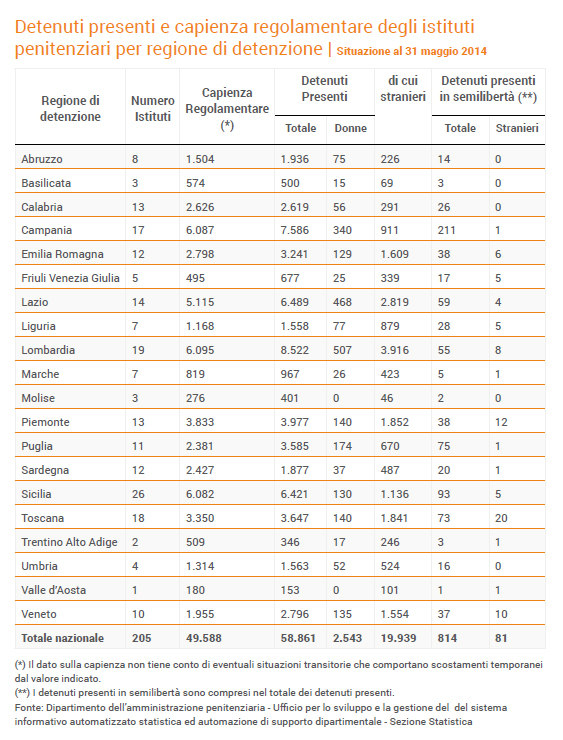 Detenuti presenti e capienza regolamentare degli istituti penitenziari per regione di detenzione | Situazione al 31 maggio 2014

| Regione di detenzione | Numero Istituti | Capienza Regolamentare (*) | Detenuti Presenti Totale | Detenuti Presenti Donne | di cui stranieri | Detenuti presenti in semilibertà (**) Totale | Detenuti presenti in semilibertà (**) Stranieri |
|---|---|---|---|---|---|---|---|
| Abruzzo | 8 | 1.504 | 1.936 | 75 | 226 | 14 | 0 |
| Basilicata | 3 | 574 | 500 | 15 | 69 | 3 | 0 |
| Calabria | 13 | 2.626 | 2.619 | 56 | 291 | 26 | 0 |
| Campania | 17 | 6.087 | 7.586 | 340 | 911 | 211 | 1 |
| Emilia Romagna | 12 | 2.798 | 3.241 | 129 | 1.609 | 38 | 6 |
| Friuli Venezia Giulia | 5 | 495 | 677 | 25 | 339 | 17 | 5 |
| Lazio | 14 | 5.115 | 6.489 | 468 | 2.819 | 59 | 4 |
| Liguria | 7 | 1.168 | 1.558 | 77 | 879 | 28 | 5 |
| Lombardia | 19 | 6.095 | 8.522 | 507 | 3.916 | 55 | 8 |
| Marche | 7 | 819 | 967 | 26 | 423 | 5 | 1 |
| Molise | 3 | 276 | 401 | 0 | 46 | 2 | 0 |
| Piemonte | 13 | 3.833 | 3.977 | 140 | 1.852 | 38 | 12 |
| Puglia | 11 | 2.381 | 3.585 | 174 | 670 | 75 | 1 |
| Sardegna | 12 | 2.427 | 1.877 | 37 | 487 | 20 | 1 |
| Sicilia | 26 | 6.082 | 6.421 | 130 | 1.136 | 93 | 5 |
| Toscana | 18 | 3.350 | 3.647 | 140 | 1.841 | 73 | 20 |
| Trentino Alto Adige | 2 | 509 | 346 | 17 | 246 | 3 | 1 |
| Umbria | 4 | 1.314 | 1.563 | 52 | 524 | 16 | 0 |
| Valle d'Aosta | 1 | 180 | 153 | 0 | 101 | 1 | 1 |
| Veneto | 10 | 1.955 | 2.796 | 135 | 1.554 | 37 | 10 |
| Totale nazionale | 205 | 49.588 | 58.861 | 2.543 | 19.939 | 814 | 81 |

(*) Il dato sulla capienza non tiene conto di eventuali situazioni transitorie che comportano scostamenti temporanei dal valore indicato.
(**) I detenuti presenti in semilibertà sono compresi nel totale dei detenuti presenti.
Fonte: Dipartimento dell'amministrazione penitenziaria - Ufficio per lo sviluppo e la gestione del del sistema informativo automatizzato statistica ed automazione di supporto dipartimentale - Sezione Statistica